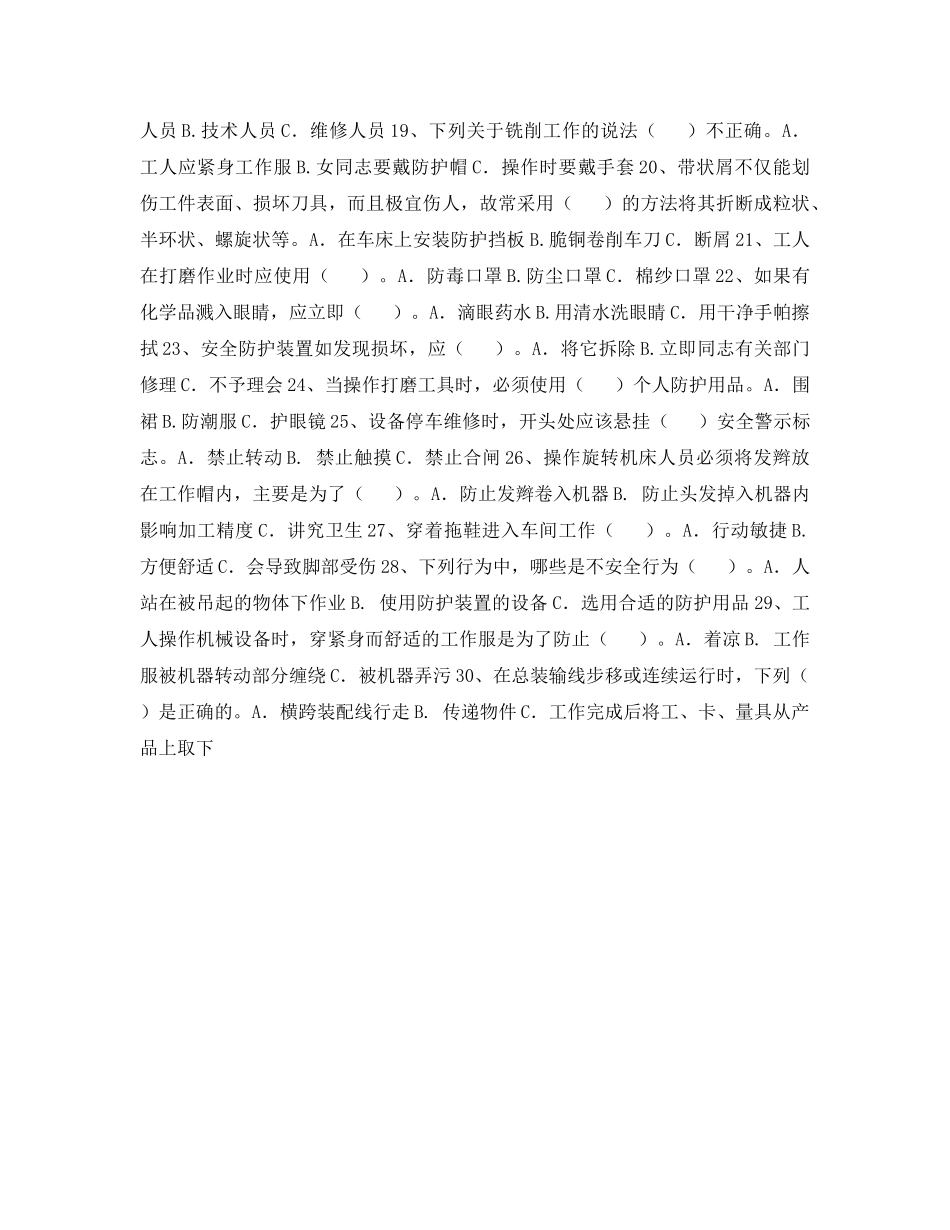 人员 B. 技术人员 C. 维修人员 19、下列关于铣削工作的说法（　　）不正确。A. 工人应紧身工作服 B. 女同志要戴防护帽 C. 操作时要戴手套 20、带状屑不仅能划伤工件表面、损坏刀具，而且极宜伤人，故常采用（　　）的方法将其折断成粒状、半环状、螺旋状等。A. 在车床上安装防护挡板 B. 脆铜卷削车刀 C. 断屑 21、工人在打磨作业时应使用（　　）。A. 防毒口罩 B. 防尘口罩 C. 棉纱口罩 22、如果有化学品溅入眼睛，应立即（　　）。A. 滴眼药水 B. 用清水洗眼睛 C. 用干净手帕擦拭 23、安全防护装置如发现损坏，应（　　）。A. 将它拆除 B. 立即同志有关部门修理 C. 不予理会 24、当操作打磨工具时，必须使用（　　）个人防护用品。A. 围裙 B. 防潮服 C. 护眼镜 25、设备停车维修时，开头处应该悬挂（　　）安全警示标志。A. 禁止转动 B. 禁止触摸 C. 禁止合闸 26、操作旋转机床人员必须将发辫放在工作帽内，主要是为了（　　）。A. 防止发辫卷入机器 B. 防止头发掉入机器内影响加工精度 C. 讲究卫生 27、穿着拖鞋进入车间工作（　　）。A. 行动敏捷 B. 方便舒适 C. 会导致脚部受伤 28、下列行为中，哪些是不安全行为（　　）。A. 人站在被吊起的物体下作业 B. 使用防护装置的设备 C. 选用合适的防护用品 29、工人操作机械设备时，穿紧身而舒适的工作服是为了防止（　　）。A. 着凉 B. 工作服被机器转动部分缠绕 C. 被机器弄污 30、在总装输线步移或连续运行时，下列（　　）是正确的。A. 横跨装配线行走 B. 传递物件 C. 工作完成后将工、卡、量具从产品上取下